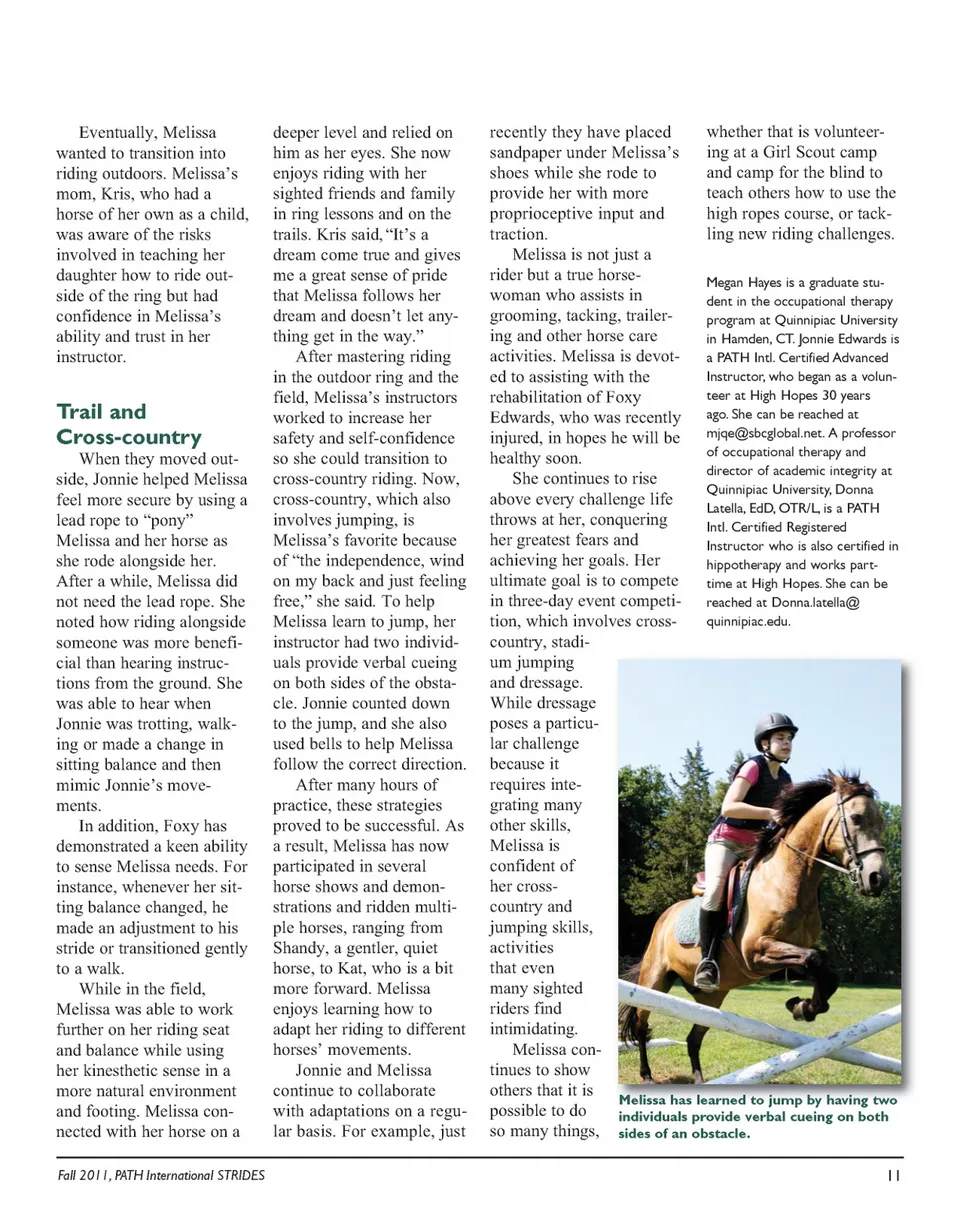 Eventually, Melissa wanted to transition into riding outdoors. Melissa's mom, Kris, who had a horse of her own as a child, was aware of the risks involved in teaching her daughter how to ride outside of the ring but had confidence in Melissa's ability and trust in her instructor.

Trail and Cross-country

When they moved outside, Jonnie helped Melissa feel more secure by using a lead rope to "pony" Melissa and her horse as she rode alongside her. After a while, Melissa did not need the lead rope. She noted how riding alongside someone was more beneficial than hearing instructions from the ground. She was able to hear when Jonnie was trotting, walking or made a change in sitting balance and then mimic Jonnie's movements.

In addition, Foxy has demonstrated a keen ability to sense Melissa needs. For instance, whenever her sitting balance changed, he made an adjustment to his stride or transitioned gently to a walk.

While in the field, Melissa was able to work further on her riding seat and balance while using her kinesthetic sense in a more natural environment and footing. Melissa connected with her horse on a deeper level and relied on him as her eyes. She now enjoys riding with her sighted friends and family in ring lessons and on the trails. Kris said, "It's a dream come true and gives me a great sense of pride that Melissa follows her dream and doesn't let anything get in the way."

After mastering riding in the outdoor ring and the field, Melissa's instructors worked to increase her safety and self-confidence so she could transition to cross-country riding. Now, cross-country, which also involves jumping, is Melissa's favorite because of "the independence, wind on my back and just feeling free," she said. To help Melissa learn to jump, her instructor had two individuals provide verbal cueing on both sides of the obstacle. Jonnie counted down to the jump, and she also used bells to help Melissa follow the correct direction.

After many hours of practice, these strategies proved to be successful. As a result, Melissa has now participated in several horse shows and demonstrations and ridden multiple horses, ranging from Shandy, a gentler, quiet horse, to Kat, who is a bit more forward. Melissa enjoys learning how to adapt her riding to different horses' movements.

Jonnie and Melissa continue to collaborate with adaptations on a regular basis. For example, just recently they have placed sandpaper under Melissa's shoes while she rode to provide her with more proprioceptive input and traction.

Melissa is not just a rider but a true horsewoman who assists in grooming, tacking, trailering and other horse care activities. Melissa is devoted to assisting with the rehabilitation of Foxy Edwards, who was recently injured, in hopes he will be healthy soon.

She continues to rise above every challenge life throws at her, conquering her greatest fears and achieving her goals. Her ultimate goal is to compete in three-day event competition, which involves cross-country, stadium jumping and dressage. While dressage poses a particular challenge because it requires integrating many other skills, Melissa is confident of her cross-country and jumping skills, activities that even many sighted riders find intimidating.

Melissa continues to show others that it is possible to do so many things, whether that is volunteering at a Girl Scout camp and camp for the blind to teach others how to use the high ropes course, or tackling new riding challenges.

Megan Hayes is a graduate student in the occupational therapy program at Quinnipiac University in Hamden, CT. Jonnie Edwards is a PATH Intl. Certified Advanced Instructor, who began as a volunteer at High Hopes 30 years ago. She can be reached at mjqe@sbcglobal.net. A professor of occupational therapy and director of academic integrity at Quinnipiac University, Donna Latella, EdD, OTR/L, is a PATH Intl. Certified Registered Instructor who is also certified in hippotherapy and works part-time at High Hopes. She can be reached at Donna.latella@quinnipiac.edu.

Melissa has learned to jump by having two individuals provide verbal cueing on both sides of an obstacle.

Fall 2011, PATH International STRIDES

11